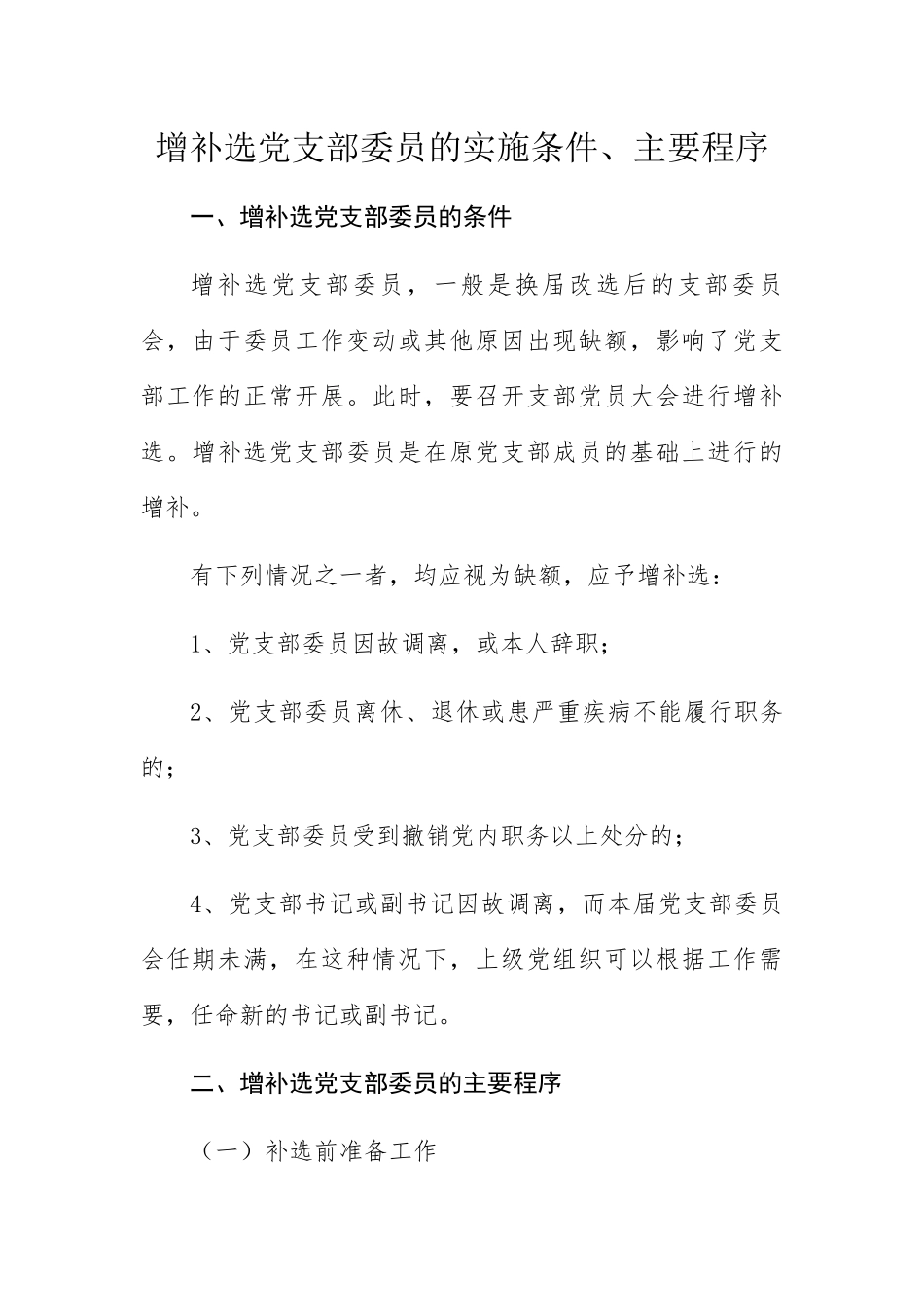 增补选党支部委员的实施条件、主要程序

一、增补选党支部委员的条件

增补选党支部委员，一般是换届改选后的支部委员会，由于委员工作变动或其他原因出现缺额，影响了党支部工作的正常开展。此时，要召开支部党员大会进行增补选。增补选党支部委员是在原党支部成员的基础上进行的增补。

有下列情况之一者，均应视为缺额，应予增补选：

1、党支部委员因故调离，或本人辞职；

2、党支部委员离休、退休或患严重疾病不能履行职务的；

3、党支部委员受到撤销党内职务以上处分的；

4、党支部书记或副书记因故调离，而本届党支部委员会任期未满，在这种情况下，上级党组织可以根据工作需要，任命新的书记或副书记。

二、增补选党支部委员的主要程序

（一）补选前准备工作